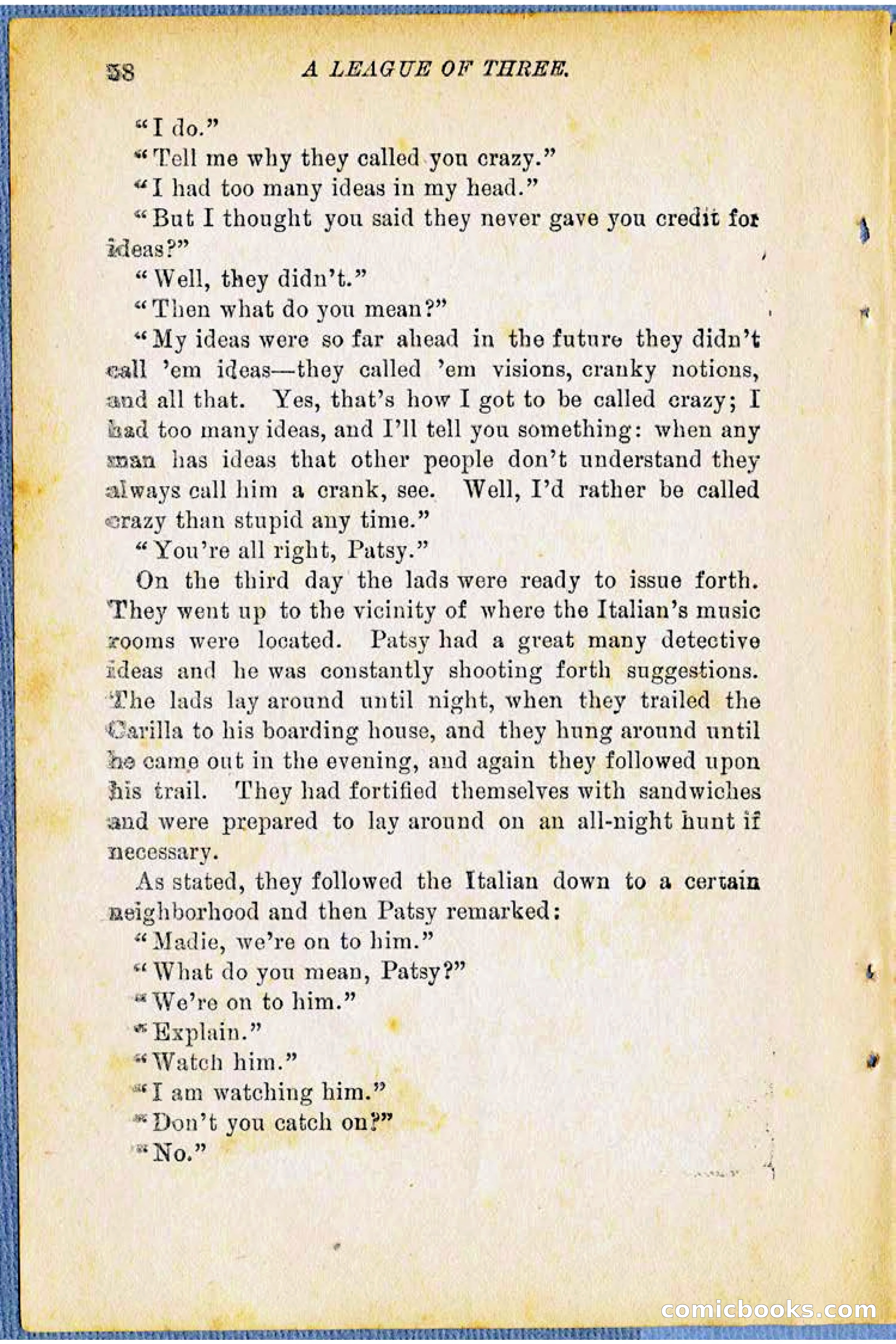 58 A LEAGUE OF THREE.

"I do."

"Tell me why they called you crazy."

"I had too many ideas in my head."

"But I thought you said they never gave you credit for ideas?"

"Well, they didn't."

"Then what do you mean?"

"My ideas were so far ahead in the future they didn't call 'em ideas—they called 'em visions, cranky notions, and all that. Yes, that's how I got to be called crazy; I had too many ideas, and I'll tell you something: when any man has ideas that other people don't understand they always call him a crank, see. Well, I'd rather be called crazy than stupid any time."

"You're all right, Patsy."

On the third day the lads were ready to issue forth. They went up to the vicinity of where the Italian's music rooms were located. Patsy had a great many detective ideas and he was constantly shooting forth suggestions. The lads lay around until night, when they trailed the Carilla to his boarding house, and they hung around until he came out in the evening, and again they followed upon his trail. They had fortified themselves with sandwiches and were prepared to lay around on an all-night hunt if necessary.

As stated, they followed the Italian down to a certain neighborhood and then Patsy remarked:

"Madie, we're on to him."

"What do you mean, Patsy?"

"We're on to him."

"Explain."

"Watch him."

"I am watching him."

"Don't you catch on?"

"No."

comicbooks.com